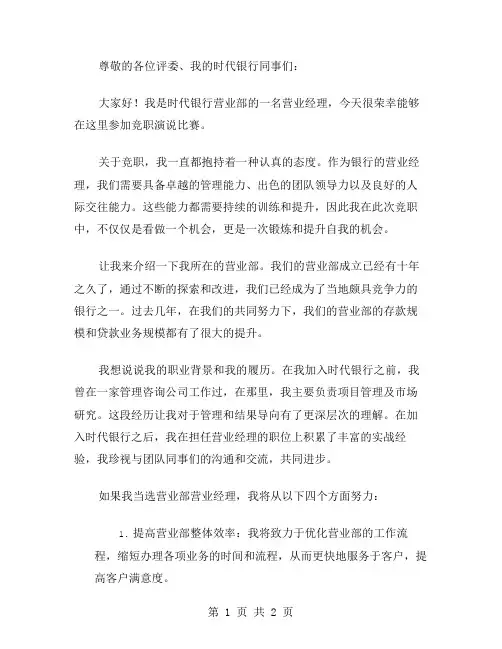 尊敬的各位评委、我的时代银行同事们：

大家好！我是时代银行营业部的一名营业经理，今天很荣幸能够在这里参加竞职演说比赛。

关于竞职，我一直都抱持着一种认真的态度。作为银行的营业经理，我们需要具备卓越的管理能力、出色的团队领导力以及良好的人际交往能力。这些能力都需要持续的训练和提升，因此我在此次竞职中，不仅仅是看做一个机会，更是一次锻炼和提升自我的机会。

让我来介绍一下我所在的营业部。我们的营业部成立已经有十年之久了，通过不断的探索和改进，我们已经成为了当地颇具竞争力的银行之一。过去几年，在我们的共同努力下，我们的营业部的存款规模和贷款业务规模都有了很大的提升。

我想说说我的职业背景和我的履历。在我加入时代银行之前，我曾在一家管理咨询公司工作过，在那里，我主要负责项目管理及市场研究。这段经历让我对于管理和结果导向有了更深层次的理解。在加入时代银行之后，我在担任营业经理的职位上积累了丰富的实战经验，我珍视与团队同事们的沟通和交流，共同进步。

如果我当选营业部营业经理，我将从以下四个方面努力：

1. 提高营业部整体效率：我将致力于优化营业部的工作流程，缩短办理各项业务的时间和流程，从而更快地服务于客户，提高客户满意度。

第 1 页 共 2 页